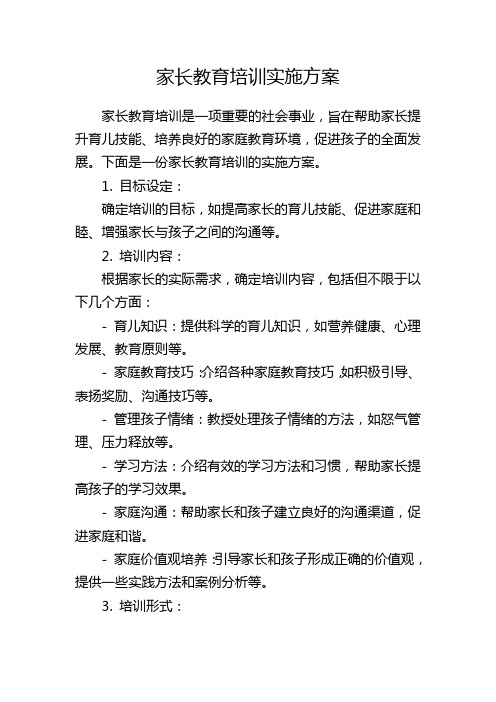 家长教育培训实施方案

家长教育培训是一项重要的社会事业，旨在帮助家长提升育儿技能、培养良好的家庭教育环境，促进孩子的全面发展。下面是一份家长教育培训的实施方案。

1. 目标设定：

确定培训的目标，如提高家长的育儿技能、促进家庭和睦、增强家长与孩子之间的沟通等。

2. 培训内容：

根据家长的实际需求，确定培训内容，包括但不限于以下几个方面：

- 育儿知识：提供科学的育儿知识，如营养健康、心理发展、教育原则等。

- 家庭教育技巧：介绍各种家庭教育技巧，如积极引导、表扬奖励、沟通技巧等。

- 管理孩子情绪：教授处理孩子情绪的方法，如怒气管理、压力释放等。

- 学习方法：介绍有效的学习方法和习惯，帮助家长提高孩子的学习效果。

- 家庭沟通：帮助家长和孩子建立良好的沟通渠道，促进家庭和谐。

- 家庭价值观培养：引导家长和孩子形成正确的价值观，提供一些实践方法和案例分析等。

3. 培训形式：